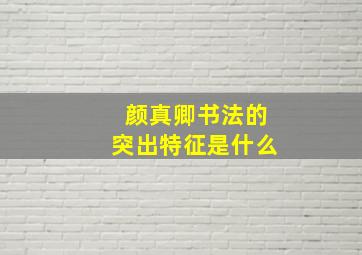 颜真卿书法的
突出特征是什么